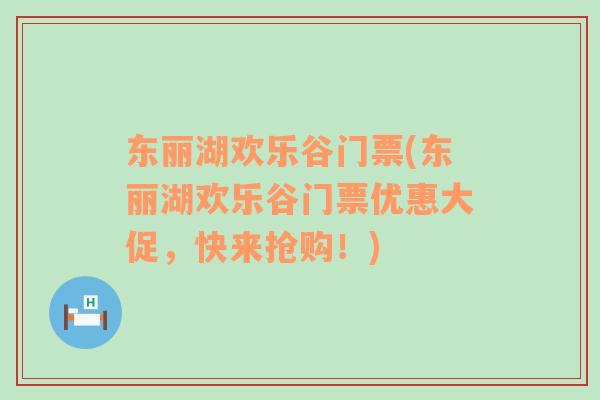 东丽湖欢乐谷门票(东丽湖欢乐谷门票优惠大促，快来抢购！)

H